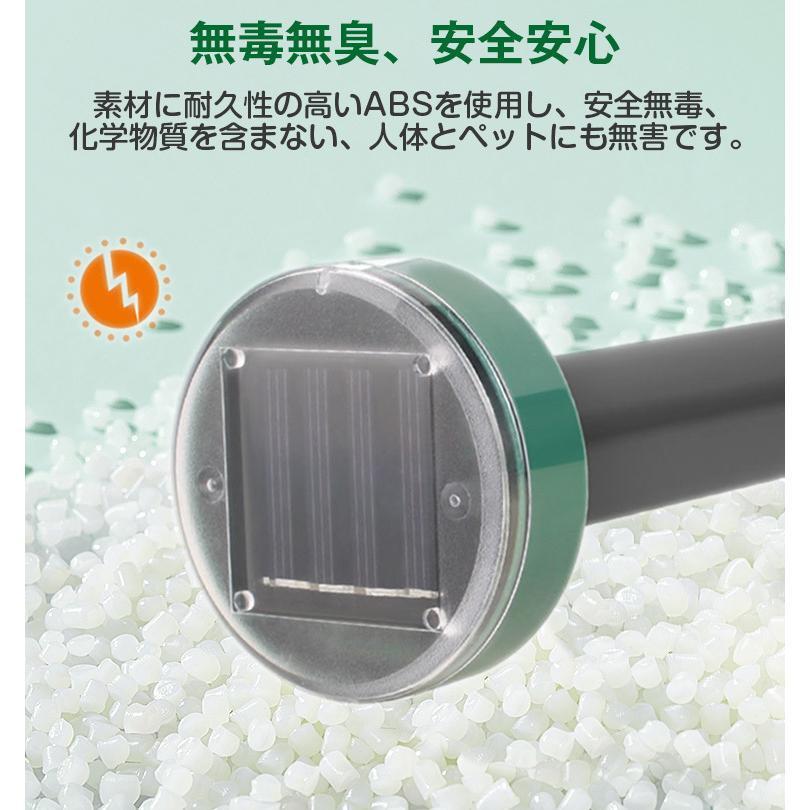 無毒無臭、安全安心

素材に耐久性の高いABSを使用し、安全無毒、化学物質を含まない、人体とペットにも無害です。